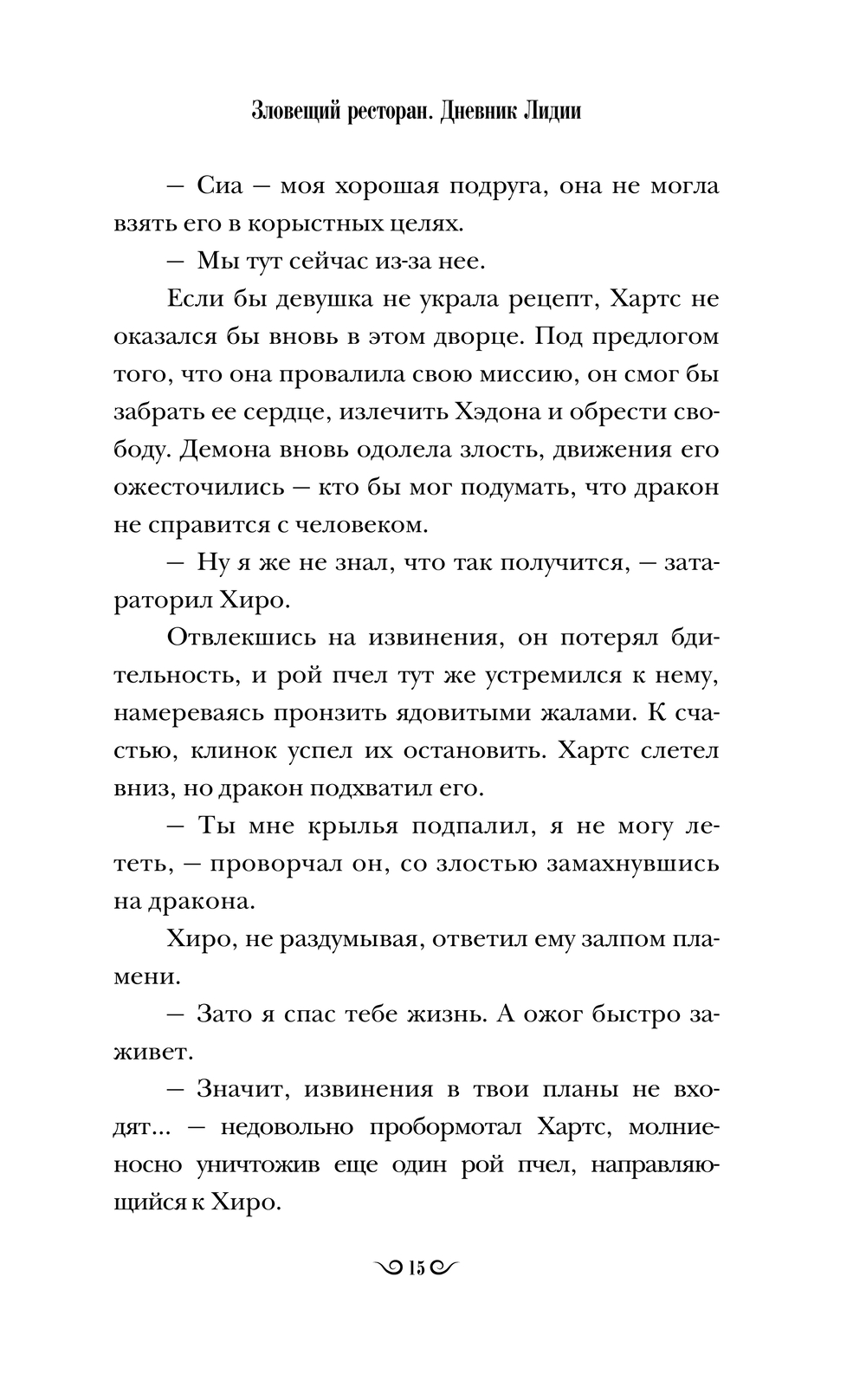 Зловещий ресторан. Дневник Лидии

— Сиа — моя хорошая подруга, она не могла взять его в корыстных целях.

— Мы тут сейчас из-за нее.

Если бы девушка не украла рецепт, Хартс не оказался бы вновь в этом дворце. Под предлогом того, что она провалила свою миссию, он смог бы забрать ее сердце, излечить Хэдона и обрести свободу. Демона вновь одолела злость, движения его ожесточились — кто бы мог подумать, что дракон не справится с человеком.

— Ну я же не знал, что так получится, — затараторил Хиро.

Отвлекшись на извинения, он потерял бдительность, и рой пчел тут же устремился к нему, намереваясь пронзить ядовитыми жалами. К счастью, клинок успел их остановить. Хартс слетел вниз, но дракон подхватил его.

— Ты мне крылья подпалил, я не могу лететь, — проворчал он, со злостью замахнувшись на дракона.

Хиро, не раздумывая, ответил ему залпом пламени.

— Зато я спас тебе жизнь. А ожог быстро заживет.

— Значит, извинения в твои планы не входят... — недовольно пробормотал Хартс, молниеносно уничтожив еще один рой пчел, направляющийся к Хиро.

15